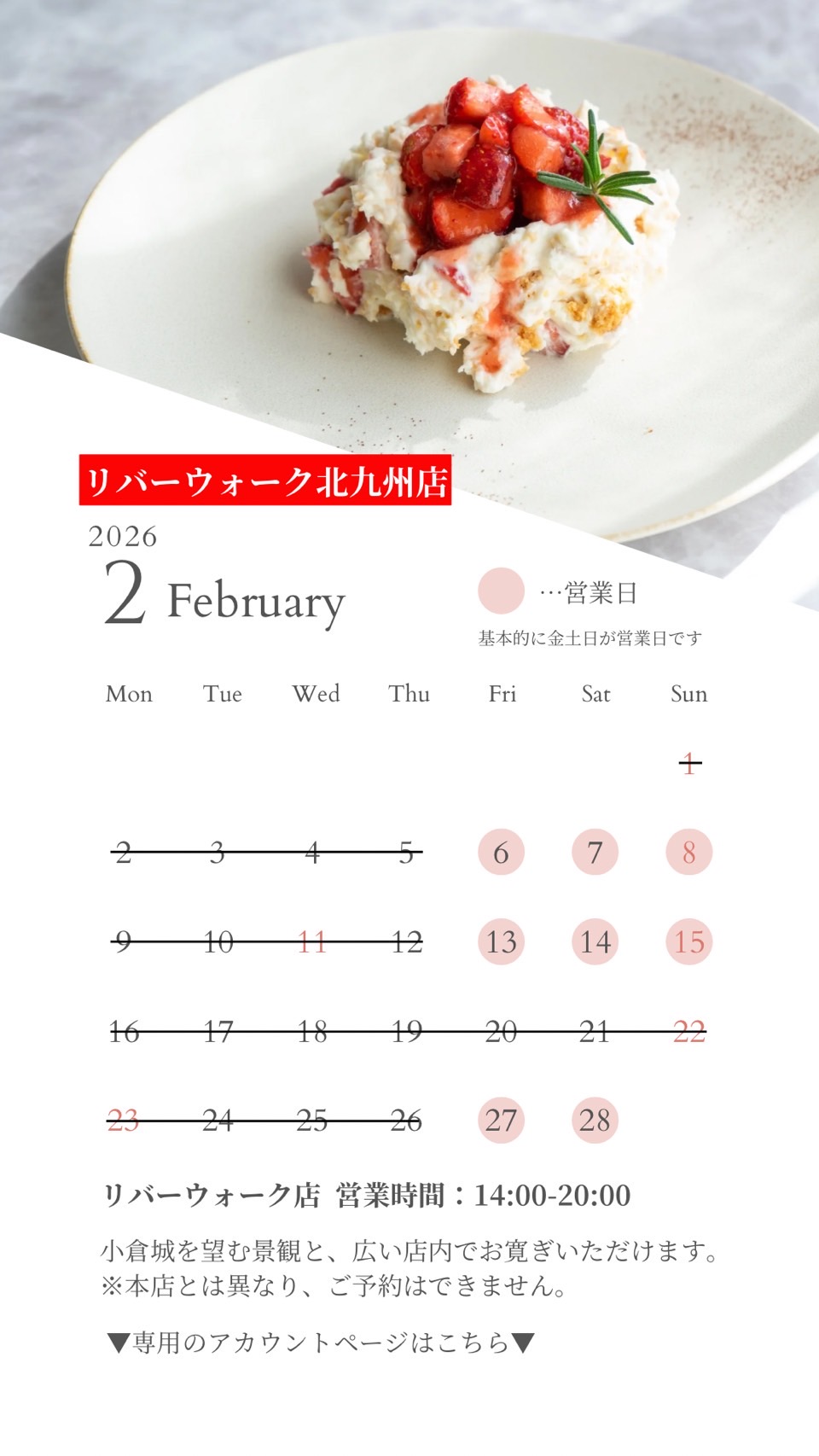 リバーウォーク北九州店

2026
2 February

…営業日
基本的に金土日が営業日です

| Mon | Tue | Wed | Thu | Fri | Sat | Sun |
|---|---|---|---|---|---|---|
|  |  |  |  |  |  | 1 |
| 2 | 3 | 4 | 5 | 6 | 7 | 8 |
| 9 | 10 | 11 | 12 | 13 | 14 | 15 |
| 16 | 17 | 18 | 19 | 20 | 21 | 22 |
| 23 | 24 | 25 | 26 | 27 | 28 |  |

リバーウォーク店 営業時間：14:00-20:00

小倉城を望む景観と、広い店内でお寛ぎいただけます。
※本店とは異なり、ご予約はできません。

▼専用のアカウントページはこちら▼